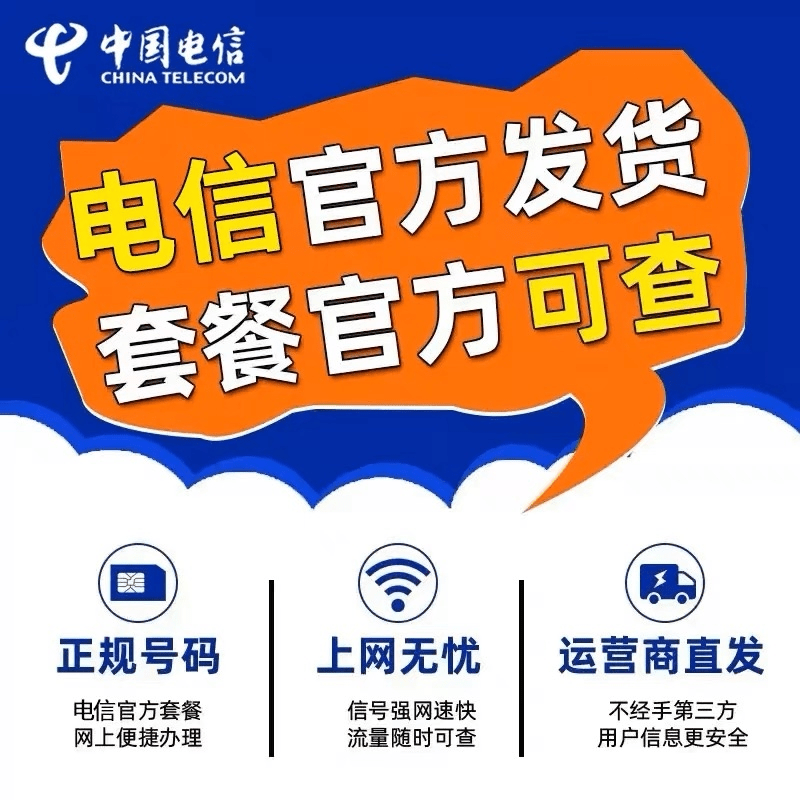 中国电信
CHINA TELECOM

电信官方发货
套餐官方可查

正规号码
电信官方套餐
网上便捷办理

上网无忧
信号强网速快
流量随时可查

运营商直发
不经手第三方
用户信息更安全